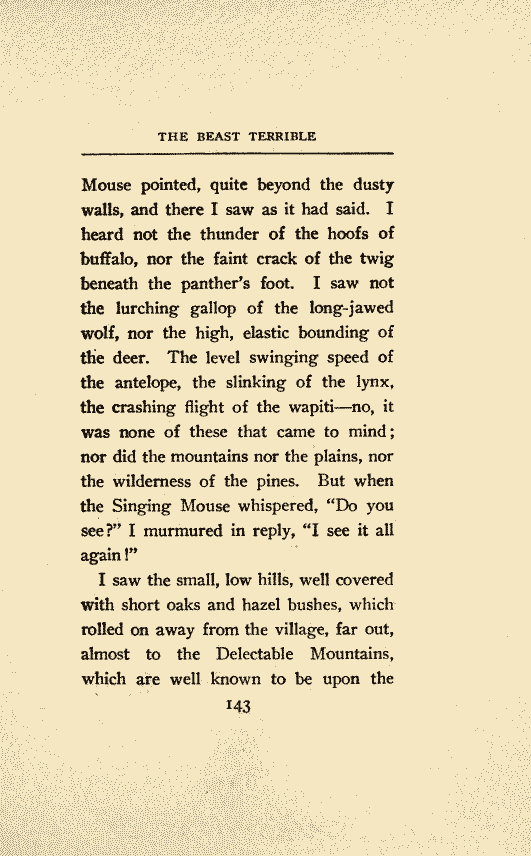 THE BEAST TERRIBLE

Mouse pointed, quite beyond the dusty walls, and there I saw as it had said. I heard not the thunder of the hoofs of buffalo, nor the faint crack of the twig beneath the panther's foot. I saw not the lurching gallop of the long-jawed wolf, nor the high, elastic bounding of the deer. The level swinging speed of the antelope, the slinking of the lynx, the crashing flight of the wapiti—no, it was none of these that came to mind; nor did the mountains nor the plains, nor the wilderness of the pines. But when the Singing Mouse whispered, "Do you see?" I murmured in reply, "I see it all again!"

I saw the small, low hills, well covered with short oaks and hazel bushes, which rolled on away from the village, far out, almost to the Delectable Mountains, which are well known to be upon the

143